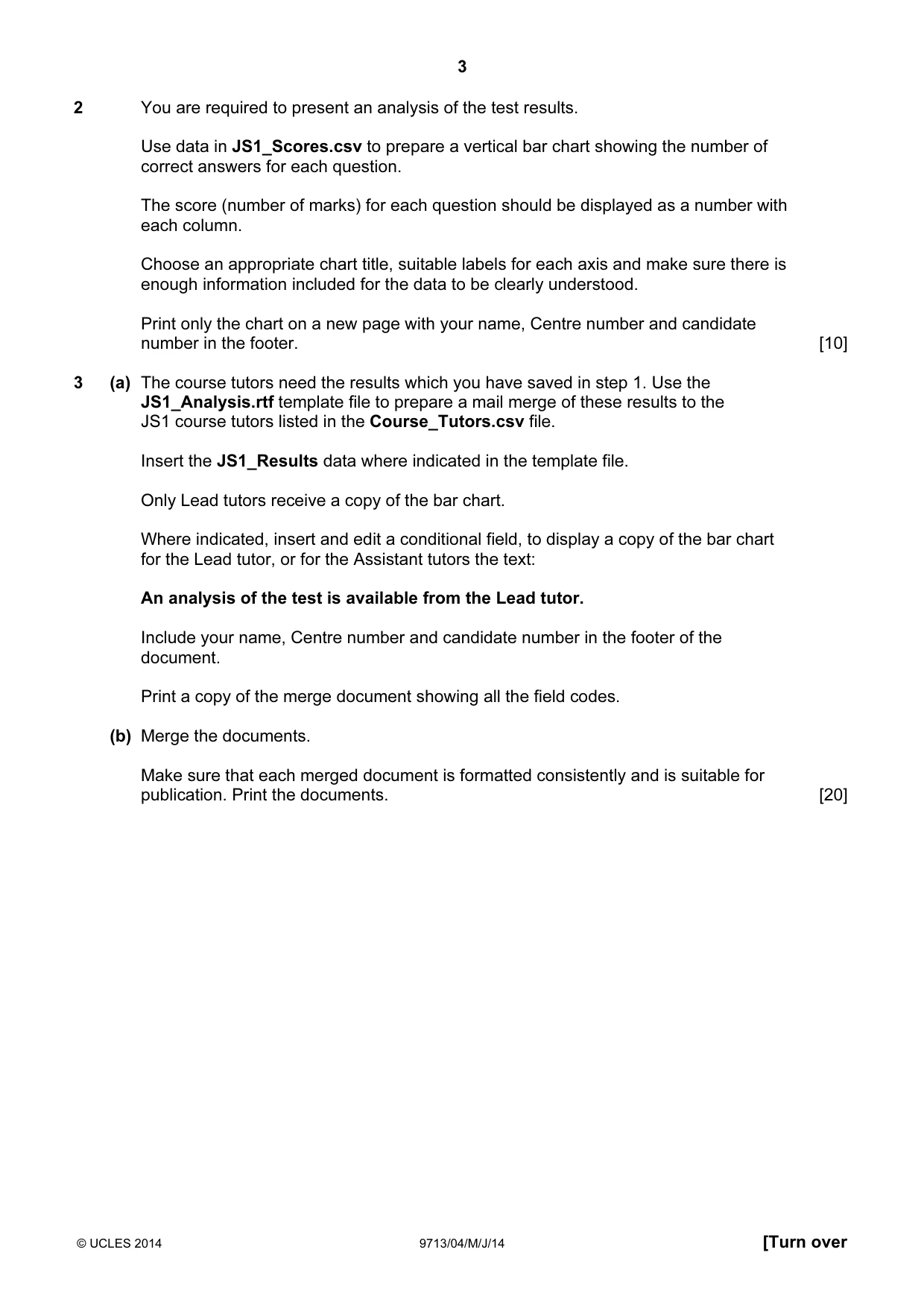 3

2 You are required to present an analysis of the test results.

Use data in JS1_Scores.csv to prepare a vertical bar chart showing the number of correct answers for each question.

The score (number of marks) for each question should be displayed as a number with each column.

Choose an appropriate chart title, suitable labels for each axis and make sure there is enough information included for the data to be clearly understood.

Print only the chart on a new page with your name, Centre number and candidate number in the footer. [10]

3 (a) The course tutors need the results which you have saved in step 1. Use the JS1_Analysis.rtf template file to prepare a mail merge of these results to the JS1 course tutors listed in the Course_Tutors.csv file.

Insert the JS1_Results data where indicated in the template file.

Only Lead tutors receive a copy of the bar chart.

Where indicated, insert and edit a conditional field, to display a copy of the bar chart for the Lead tutor, or for the Assistant tutors the text:

An analysis of the test is available from the Lead tutor.

Include your name, Centre number and candidate number in the footer of the document.

Print a copy of the merge document showing all the field codes.

(b) Merge the documents.

Make sure that each merged document is formatted consistently and is suitable for publication. Print the documents. [20]

© UCLES 2014 9713/04/M/J/14 [Turn over